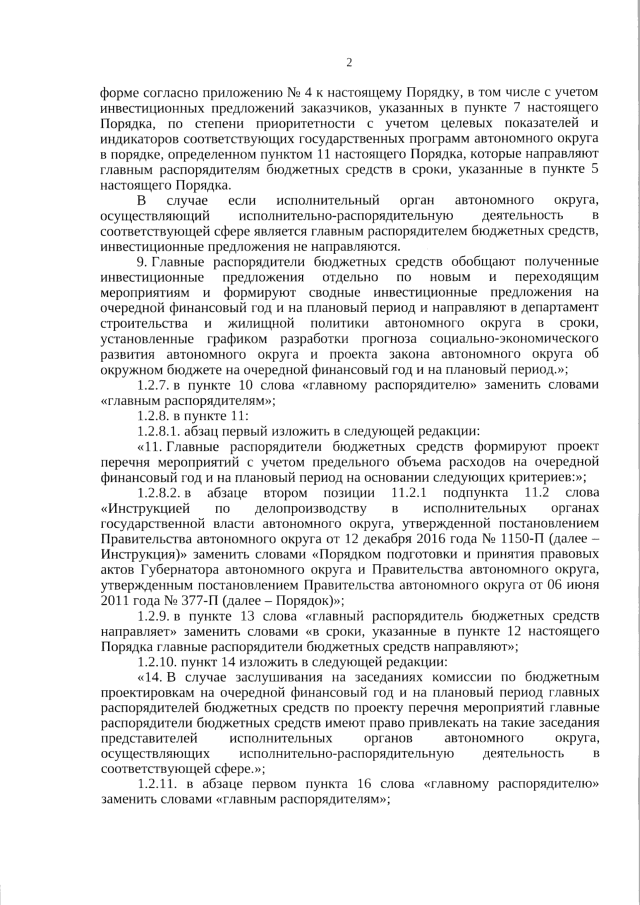 2

форме согласно приложению № 4 к настоящему Порядку, в том числе с учетом инвестиционных предложений заказчиков, указанных в пункте 7 настоящего Порядка, по степени приоритетности с учетом целевых показателей и индикаторов соответствующих государственных программ автономного округа в порядке, определенном пунктом 11 настоящего Порядка, которые направляют главным распорядителям бюджетных средств в сроки, указанные в пункте 5 настоящего Порядка.

В случае если исполнительный орган автономного округа, осуществляющий исполнительно-распорядительную деятельность в соответствующей сфере является главным распорядителем бюджетных средств, инвестиционные предложения не направляются.

9. Главные распорядители бюджетных средств обобщают полученные инвестиционные предложения отдельно по новым и переходящим мероприятиям и формируют сводные инвестиционные предложения на очередной финансовый год и на плановый период и направляют в департамент строительства и жилищной политики автономного округа в сроки, установленные графиком разработки прогноза социально-экономического развития автономного округа и проекта закона автономного округа об окружном бюджете на очередной финансовый год и на плановый период.»;

1.2.7. в пункте 10 слова «главному распорядителю» заменить словами «главным распорядителям»;

1.2.8. в пункте 11:

1.2.8.1. абзац первый изложить в следующей редакции:

«11. Главные распорядители бюджетных средств формируют проект перечня мероприятий с учетом предельного объема расходов на очередной финансовый год и на плановый период на основании следующих критериев:»;

1.2.8.2. в абзаце втором позиции 11.2.1 подпункта 11.2 слова «Инструкцией по делопроизводству в исполнительных органах государственной власти автономного округа, утвержденной постановлением Правительства автономного округа от 12 декабря 2016 года № 1150-П (далее – Инструкция)» заменить словами «Порядком подготовки и принятия правовых актов Губернатора автономного округа и Правительства автономного округа, утвержденным постановлением Правительства автономного округа от 06 июня 2011 года № 377-П (далее – Порядок)»;

1.2.9. в пункте 13 слова «главный распорядитель бюджетных средств направляет» заменить словами «в сроки, указанные в пункте 12 настоящего Порядка главные распорядители бюджетных средств направляют»;

1.2.10. пункт 14 изложить в следующей редакции:

«14. В случае заслушивания на заседаниях комиссии по бюджетным проектировкам на очередной финансовый год и на плановый период главных распорядителей бюджетных средств по проекту перечня мероприятий главные распорядители бюджетных средств имеют право привлекать на такие заседания представителей исполнительных органов автономного округа, осуществляющих исполнительно-распорядительную деятельность в соответствующей сфере.»;

1.2.11. в абзаце первом пункта 16 слова «главному распорядителю» заменить словами «главным распорядителям»;